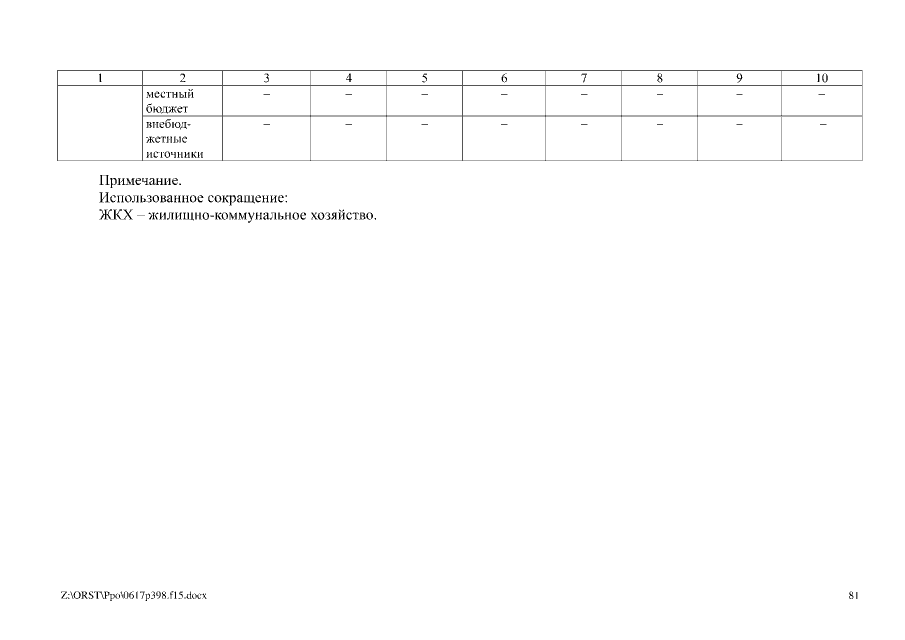 | 1 | 2 | 3 | 4 | 5 | 6 | 7 | 8 | 9 | 10 |
|---|---|---|---|---|---|---|---|---|---|
|  | местный бюджет | – | – | – | – | – | – | – | – |
|  | внебюджетные источники | – | – | – | – | – | – | – | – |

Примечание.
Использованное сокращение:
ЖКХ – жилищно-коммунальное хозяйство.

Z:\ORST\Ppo\0617p398.f15.docx

81